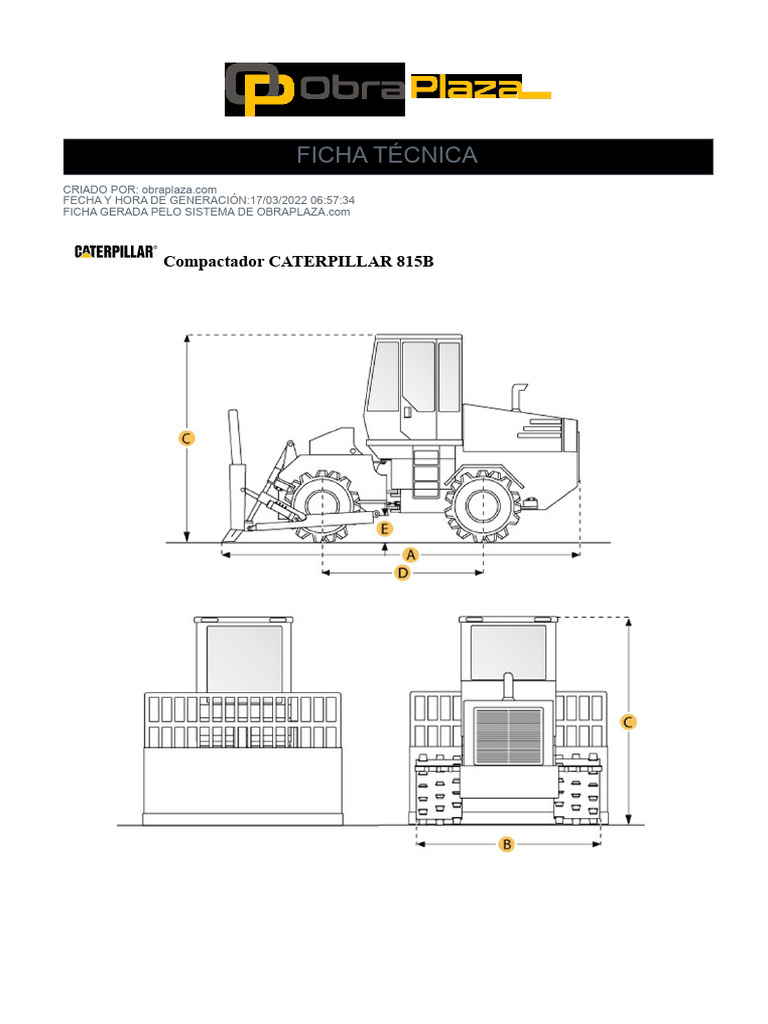 ObraPlaza

FICHA TÉCNICA

CRIADO POR: obraplaza.com
FECHA Y HORA DE GENERACIÓN:17/03/2022 06:57:34
FICHA GERADA PELO SISTEMA DE OBRAPLAZA.com

CATERPILLAR®
Compactador CATERPILLAR 815B

C
E
A
D

C
B